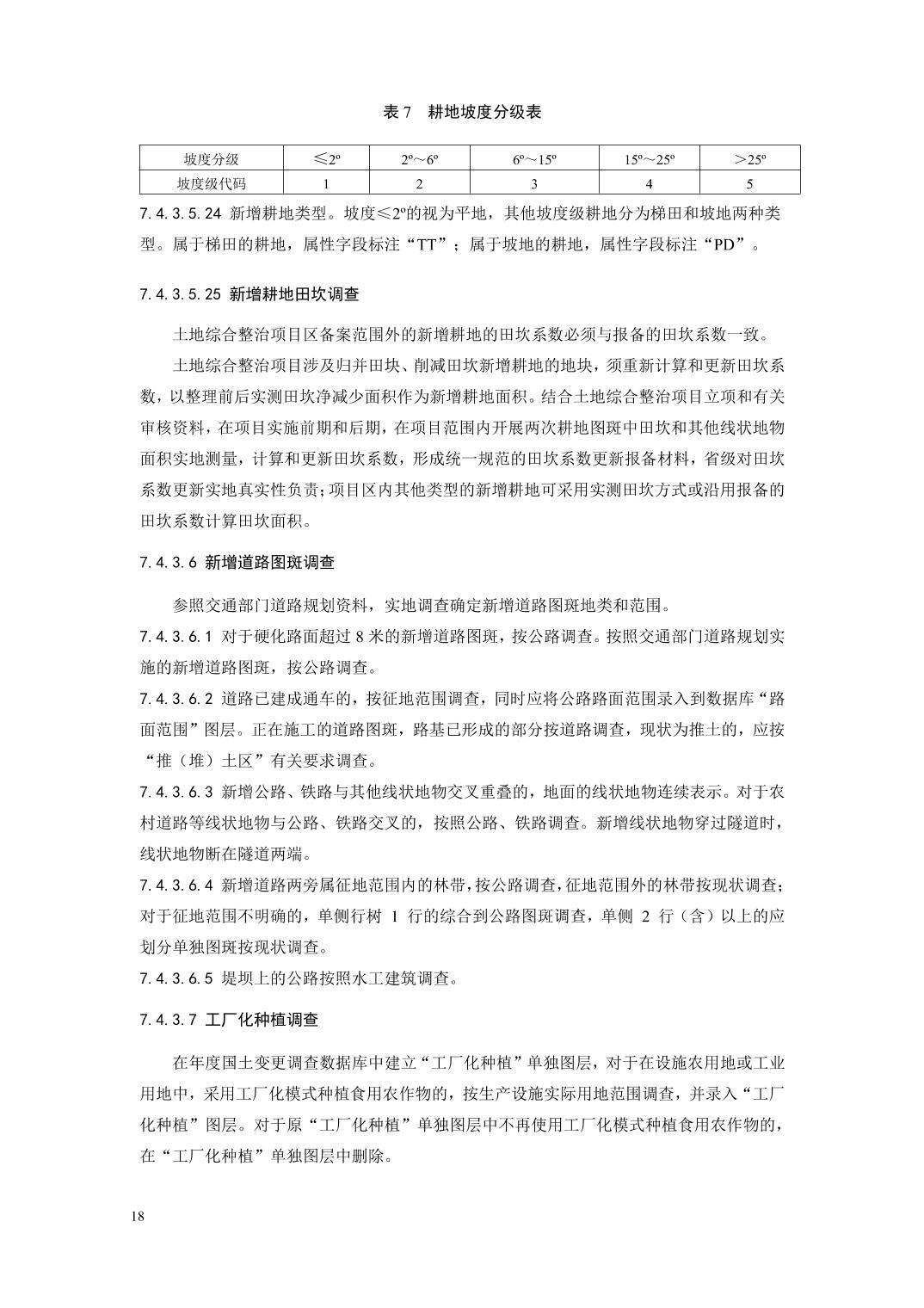 表 7　耕地坡度分级表

| 坡度分级 | ≤2º | 2º～6º | 6º～15º | 15º～25º | ＞25º |
|---|---|---|---|---|---|
| 坡度级代码 | 1 | 2 | 3 | 4 | 5 |

7.4.3.5.24 新增耕地类型。坡度≤2º的视为平地，其他坡度级耕地分为梯田和坡地两种类型。属于梯田的耕地，属性字段标注“TT”；属于坡地的耕地，属性字段标注“PD”。

7.4.3.5.25 新增耕地田坎调查

土地综合整治项目区备案范围外的新增耕地的田坎系数必须与报备的田坎系数一致。

土地综合整治项目涉及归并田块、削减田坎新增耕地的地块，须重新计算和更新田坎系数，以整理前后实测田坎净减少面积作为新增耕地面积。结合土地综合整治项目立项和有关审核资料，在项目实施前期和后期，在项目范围内开展两次耕地图斑中田坎和其他线状地物面积实地测量，计算和更新田坎系数，形成统一规范的田坎系数更新报备材料，省级对田坎系数更新实地真实性负责；项目区内其他类型的新增耕地可采用实测田坎方式或沿用报备的田坎系数计算田坎面积。

7.4.3.6 新增道路图斑调查

参照交通部门道路规划资料，实地调查确定新增道路图斑地类和范围。

7.4.3.6.1 对于硬化路面超过 8 米的新增道路图斑，按公路调查。按照交通部门道路规划实施的新增道路图斑，按公路调查。

7.4.3.6.2 道路已建成通车的，按征地范围调查，同时应将公路路面范围录入到数据库“路面范围”图层。正在施工的道路图斑，路基已形成的部分按道路调查，现状为推土的，应按“推（堆）土区”有关要求调查。

7.4.3.6.3 新增公路、铁路与其他线状地物交叉重叠的，地面的线状地物连续表示。对于农村道路等线状地物与公路、铁路交叉的，按照公路、铁路调查。新增线状地物穿过隧道时，线状地物断在隧道两端。

7.4.3.6.4 新增道路两旁属征地范围内的林带，按公路调查，征地范围外的林带按现状调查；对于征地范围不明确的，单侧行树 1 行的综合到公路图斑调查，单侧 2 行（含）以上的应划分单独图斑按现状调查。

7.4.3.6.5 堤坝上的公路按照水工建筑调查。

7.4.3.7 工厂化种植调查

在年度国土变更调查数据库中建立“工厂化种植”单独图层，对于在设施农用地或工业用地中，采用工厂化模式种植食用农作物的，按生产设施实际用地范围调查，并录入“工厂化种植”图层。对于原“工厂化种植”单独图层中不再使用工厂化模式种植食用农作物的，在“工厂化种植”单独图层中删除。

18